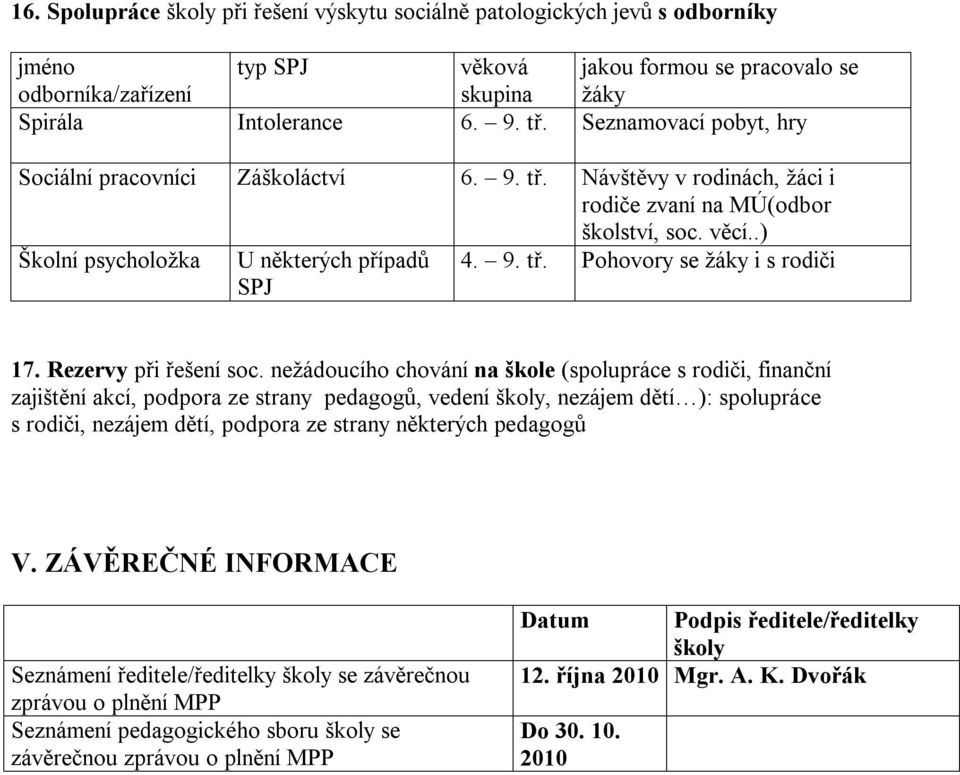 16. Spolupráce školy při řešení výskytu sociálně patologických jevů s odborníky

| jméno odborníka/zařízení | typ SPJ | věková skupina | jakou formou se pracovalo se žáky |
|---|---|---|---|
| Spirála | Intolerance | 6. – 9. tř. | Seznamovací pobyt, hry |
| Sociální pracovníci | Záškoláctví | 6. – 9. tř. | Návštěvy v rodinách, žáci i rodiče zvaní na MÚ(odbor školství, soc. věcí..) |
| Školní psycholožka | U některých případů SPJ | 4. – 9. tř. | Pohovory se žáky i s rodiči |

17. Rezervy při řešení soc. nežádoucího chování na škole (spolupráce s rodiči, finanční zajištění akcí, podpora ze strany pedagogů, vedení školy, nezájem dětí…): spolupráce s rodiči, nezájem dětí, podpora ze strany některých pedagogů

V. ZÁVĚREČNÉ INFORMACE

| | Datum | Podpis ředitele/ředitelky školy |
|---|---|---|
| Seznámení ředitele/ředitelky školy se závěrečnou zprávou o plnění MPP | 12. října 2010 | Mgr. A. K. Dvořák |
| Seznámení pedagogického sboru školy se závěrečnou zprávou o plnění MPP | Do 30. 10. 2010 | |